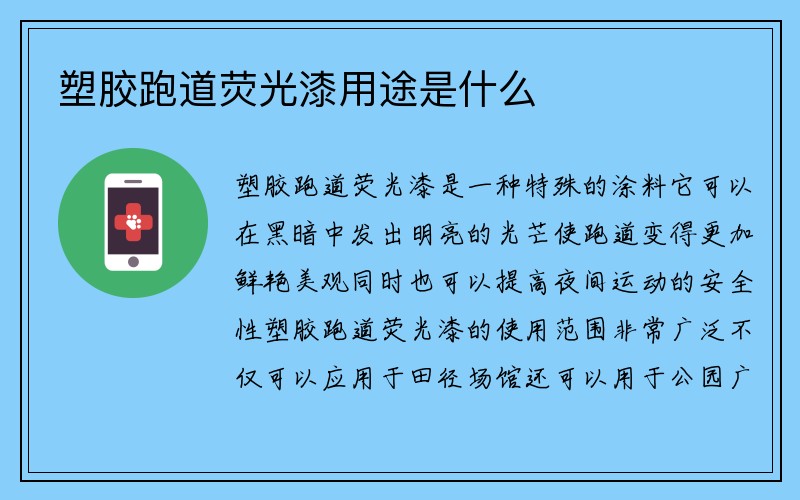 塑胶跑道荧光漆用途是什么

塑胶跑道荧光漆是一种特殊的涂料它可以在黑暗中发出明亮的光芒使跑道变得更加鲜艳美观同时也可以提高夜间运动的安全性塑胶跑道荧光漆的使用范围非常广泛不仅可以应用于田径场馆还可以用于公园广